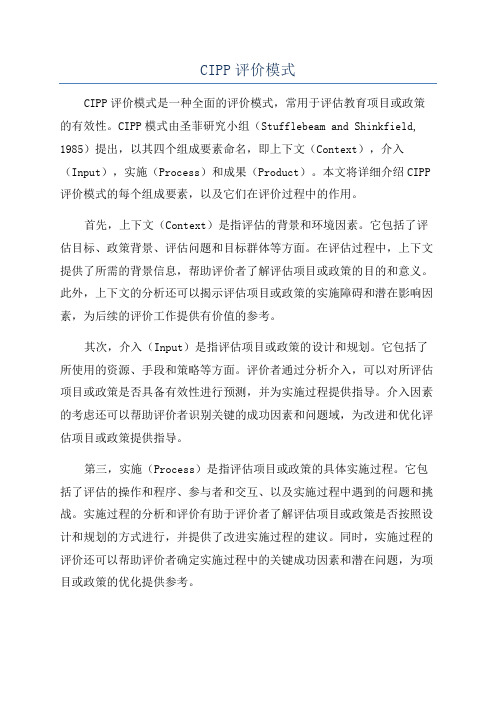 CIPP 评价模式

CIPP 评价模式是一种全面的评价模式，常用于评估教育项目或政策的有效性。CIPP 模式由圣菲研究小组（Stufflebeam and Shinkfield, 1985）提出，以其四个组成要素命名，即上下文（Context），介入（Input），实施（Process）和成果（Product）。本文将详细介绍 CIPP 评价模式的每个组成要素，以及它们在评价过程中的作用。

首先，上下文（Context）是指评估的背景和环境因素。它包括了评估目标、政策背景、评估问题和目标群体等方面。在评估过程中，上下文提供了所需的背景信息，帮助评价者了解评估项目或政策的目的和意义。此外，上下文的分析还可以揭示评估项目或政策的实施障碍和潜在影响因素，为后续的评价工作提供有价值的参考。

其次，介入（Input）是指评估项目或政策的设计和规划。它包括了所使用的资源、手段和策略等方面。评价者通过分析介入，可以对所评估项目或政策是否具备有效性进行预测，并为实施过程提供指导。介入因素的考虑还可以帮助评价者识别关键的成功因素和问题域，为改进和优化评估项目或政策提供指导。

第三，实施（Process）是指评估项目或政策的具体实施过程。它包括了评估的操作和程序、参与者和交互、以及实施过程中遇到的问题和挑战。实施过程的分析和评价有助于评价者了解评估项目或政策是否按照设计和规划的方式进行，并提供了改进实施过程的建议。同时，实施过程的评价还可以帮助评价者确定实施过程中的关键成功因素和潜在问题，为项目或政策的优化提供参考。